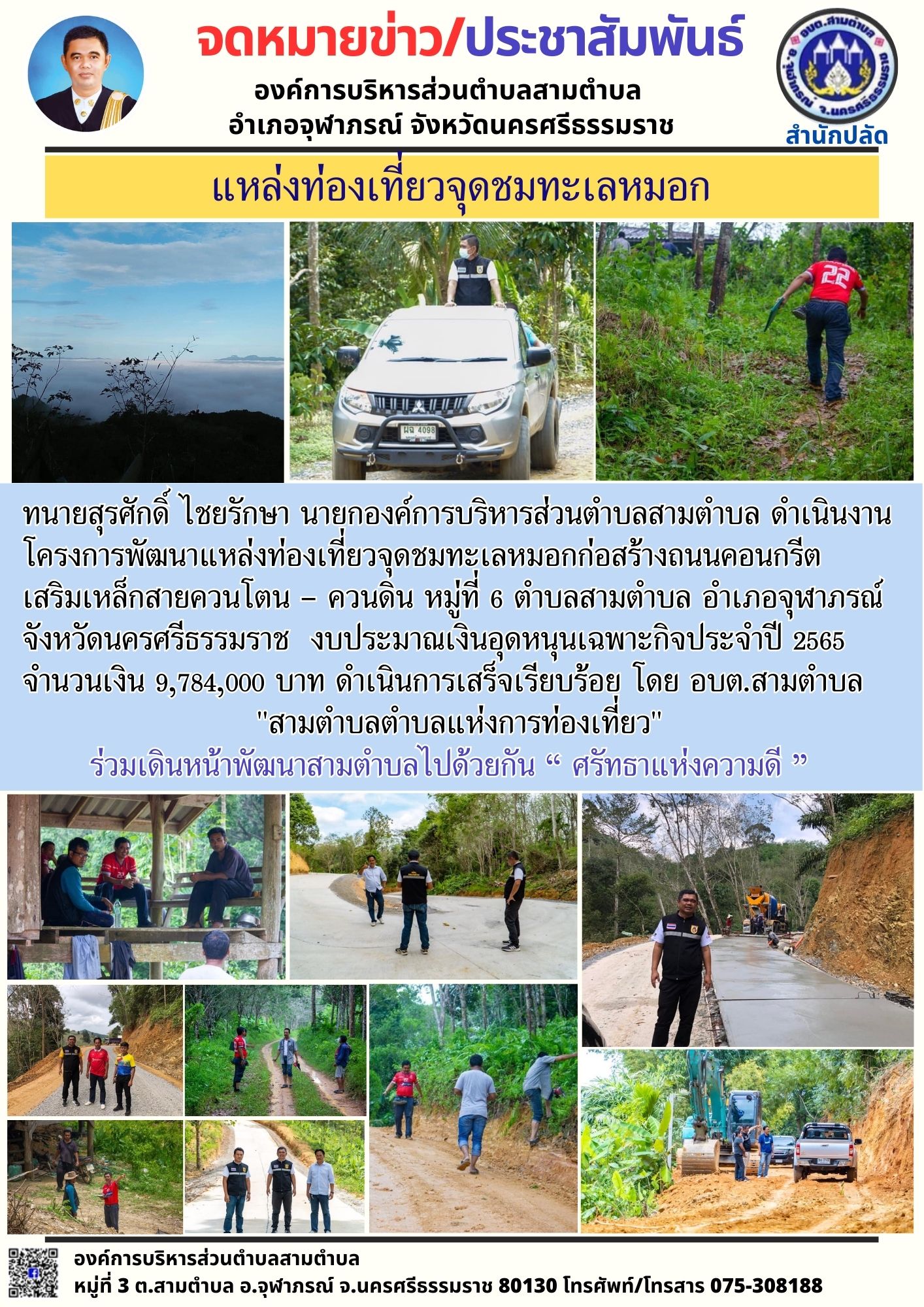 จดหมายข่าว/ประชาสัมพันธ์

องค์การบริหารส่วนตำบลสามตำบล
อำเภอจุฬาภรณ์ จังหวัดนครศรีธรรมราช

สำนักปลัด

แหล่งท่องเที่ยวจุดชมทะเลหมอก

ทนายสุรศักดิ์ ไชยรักษา นายกองค์การบริหารส่วนตำบลสามตำบล ดำเนินงานโครงการพัฒนาแหล่งท่องเที่ยวจุดชมทะเลหมอกก่อสร้างถนนคอนกรีตเสริมเหล็กสายควนโตน – ควนดิน หมู่ที่ 6 ตำบลสามตำบล อำเภอจุฬาภรณ์ จังหวัดนครศรีธรรมราช งบประมาณเงินอุดหนุนเฉพาะกิจประจำปี 2565 จำนวนเงิน 9,784,000 บาท ดำเนินการเสร็จเรียบร้อย โดย อบต.สามตำบล

"สามตำบลตำบลแห่งการท่องเที่ยว"

ร่วมเดินหน้าพัฒนาสามตำบลไปด้วยกัน " ศรัทธาแห่งความดี "

องค์การบริหารส่วนตำบลสามตำบล
หมู่ที่ 3 ต.สามตำบล อ.จุฬาภรณ์ จ.นครศรีธรรมราช 80130 โทรศัพท์/โทรสาร 075-308188